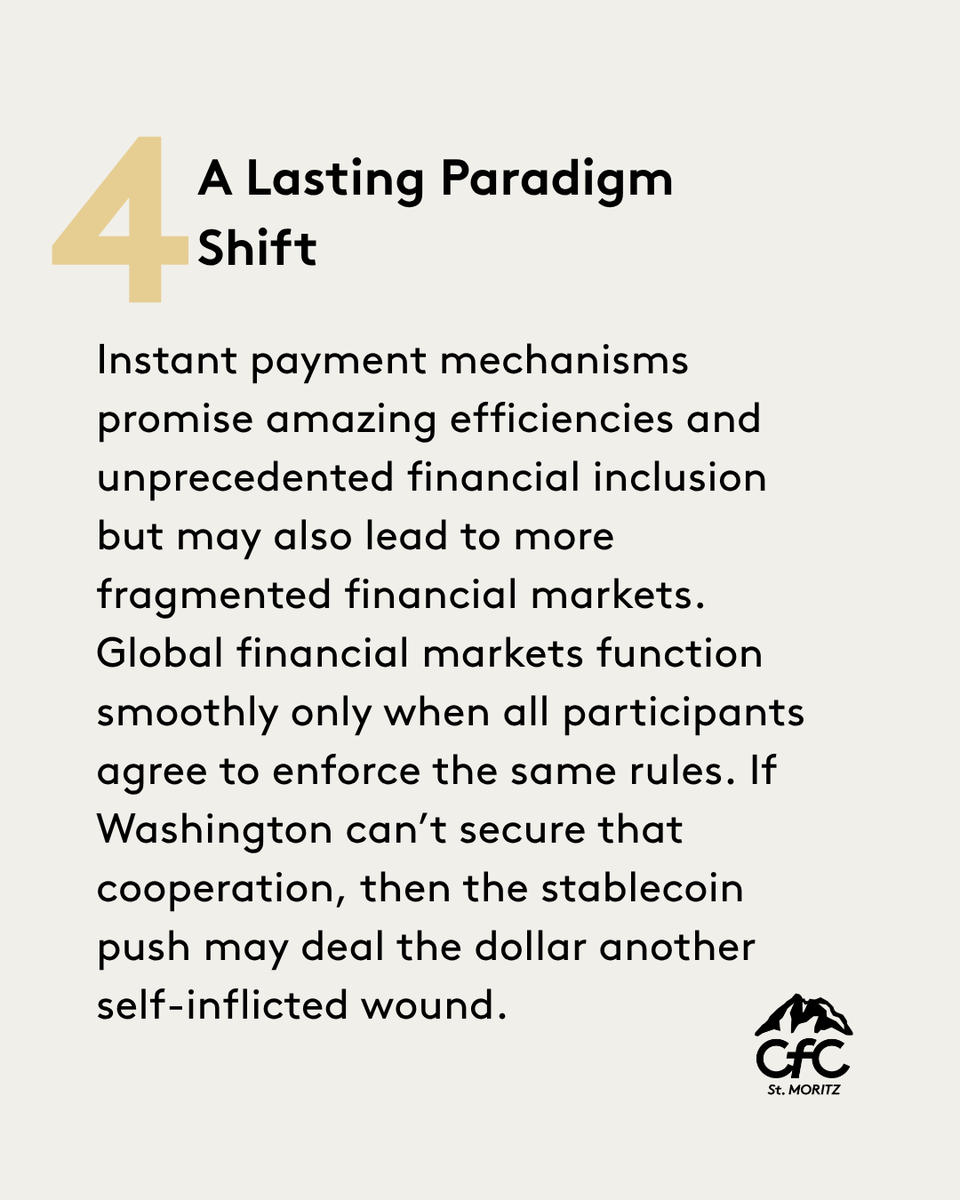 4 A Lasting Paradigm Shift

Instant payment mechanisms promise amazing efficiencies and unprecedented financial inclusion but may also lead to more fragmented financial markets. Global financial markets function smoothly only when all participants agree to enforce the same rules. If Washington can't secure that cooperation, then the stablecoin push may deal the dollar another self-inflicted wound.

CfC
St. MORITZ